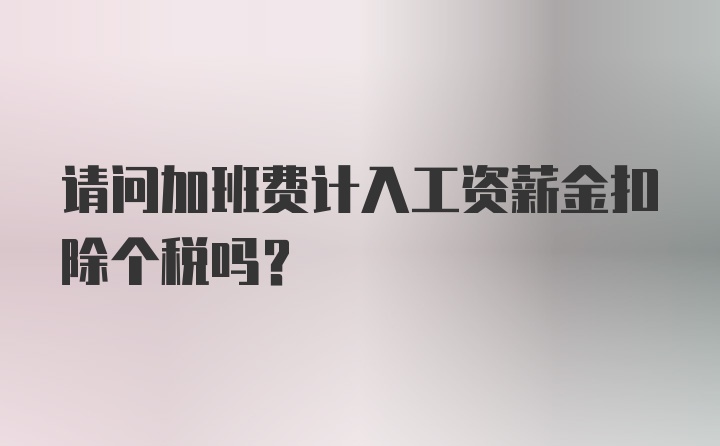 请问加班费计入工资薪金扣除个税吗？